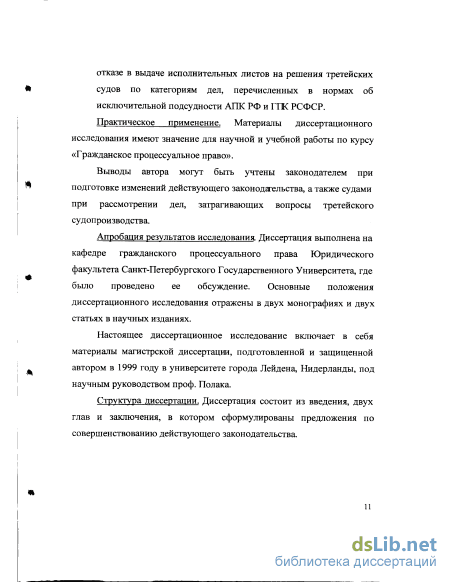 отказе в выдаче исполнительных листов на решения третейских судов по категориям дел, перечисленных в нормах об исключительной подсудности АПК РФ и ГПК РСФСР.

Практическое применение. Материалы диссертационного исследования имеют значение для научной и учебной работы по курсу «Гражданское процессуальное право».

Выводы автора могут быть учтены законодателем при подготовке изменений действующего законодательства, а также судами при рассмотрении дел, затрагивающих вопросы третейского судопроизводства.

Апробация результатов исследования. Диссертация выполнена на кафедре гражданского процессуального права Юридического факультета Санкт-Петербургского Государственного Университета, где было проведено ее обсуждение. Основные положения диссертационного исследования отражены в двух монографиях и двух статьях в научных изданиях.

Настоящее диссертационное исследование включает в себя материалы магистрской диссертации, подготовленной и защищенной автором в 1999 году в университете города Лейдена, Нидерланды, под научным руководством проф. Полака.

Структура диссертации. Диссертация состоит из введения, двух глав и заключения, в котором сформулированы предложения по совершенствованию действующего законодательства.

11

dsLib.net
библиотека диссертаций